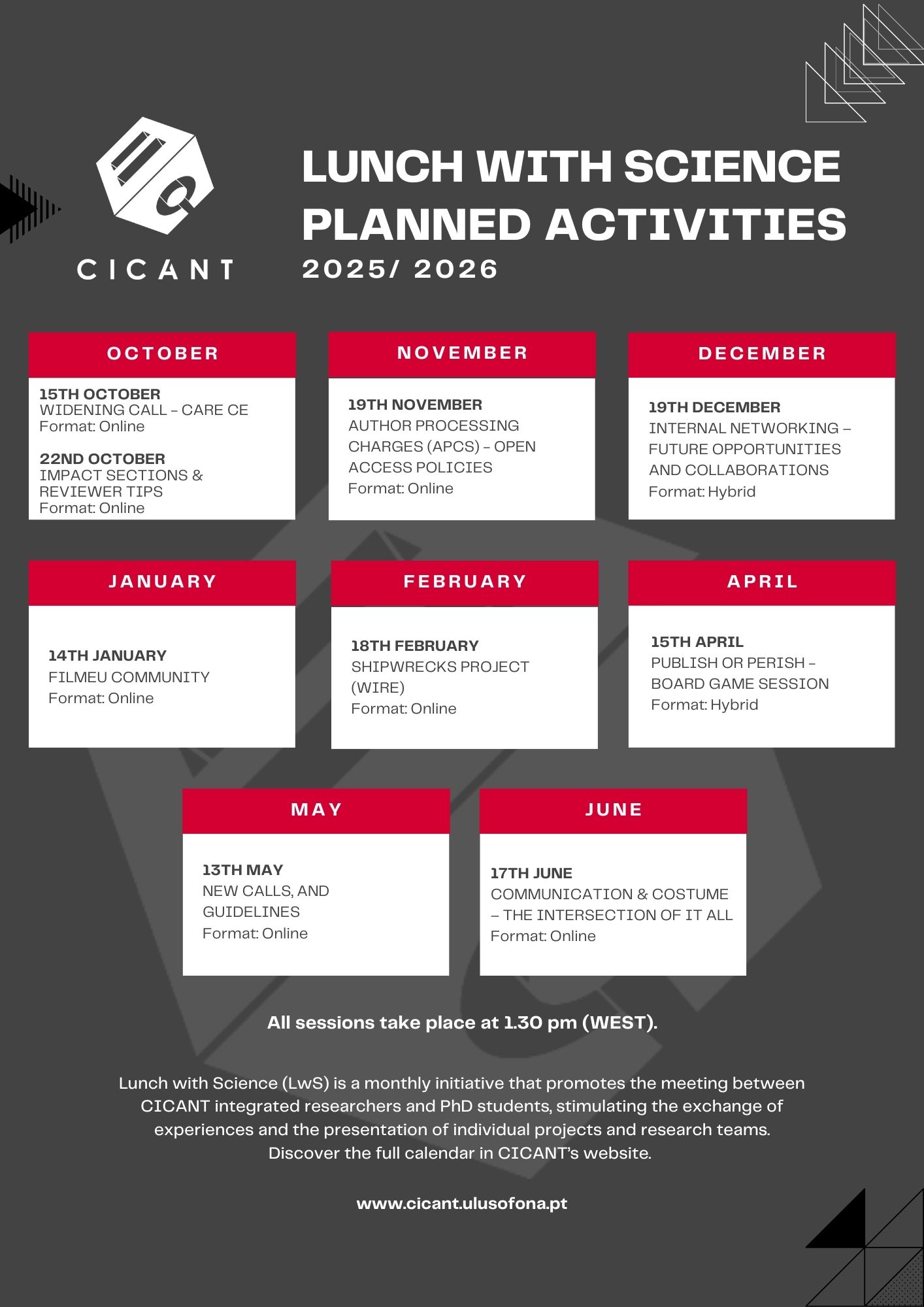 CICANT

LUNCH WITH SCIENCE PLANNED ACTIVITIES
2025/ 2026

OCTOBER

15TH OCTOBER
WIDENING CALL – CARE CE
Format: Online

22ND OCTOBER
IMPACT SECTIONS & REVIEWER TIPS
Format: Online

NOVEMBER

19TH NOVEMBER
AUTHOR PROCESSING CHARGES (APCS) – OPEN ACCESS POLICIES
Format: Online

DECEMBER

19TH DECEMBER
INTERNAL NETWORKING – FUTURE OPPORTUNITIES AND COLLABORATIONS
Format: Hybrid

JANUARY

14TH JANUARY
FILMEU COMMUNITY
Format: Online

FEBRUARY

18TH FEBRUARY
SHIPWRECKS PROJECT (WIRE)
Format: Online

APRIL

15TH APRIL
PUBLISH OR PERISH – BOARD GAME SESSION
Format: Hybrid

MAY

13TH MAY
NEW CALLS, AND GUIDELINES
Format: Online

JUNE

17TH JUNE
COMMUNICATION & COSTUME – THE INTERSECTION OF IT ALL
Format: Online

All sessions take place at 1.30 pm (WEST).

Lunch with Science (LwS) is a monthly initiative that promotes the meeting between CICANT integrated researchers and PhD students, stimulating the exchange of experiences and the presentation of individual projects and research teams. Discover the full calendar in CICANT's website.

www.cicant.ulusofona.pt